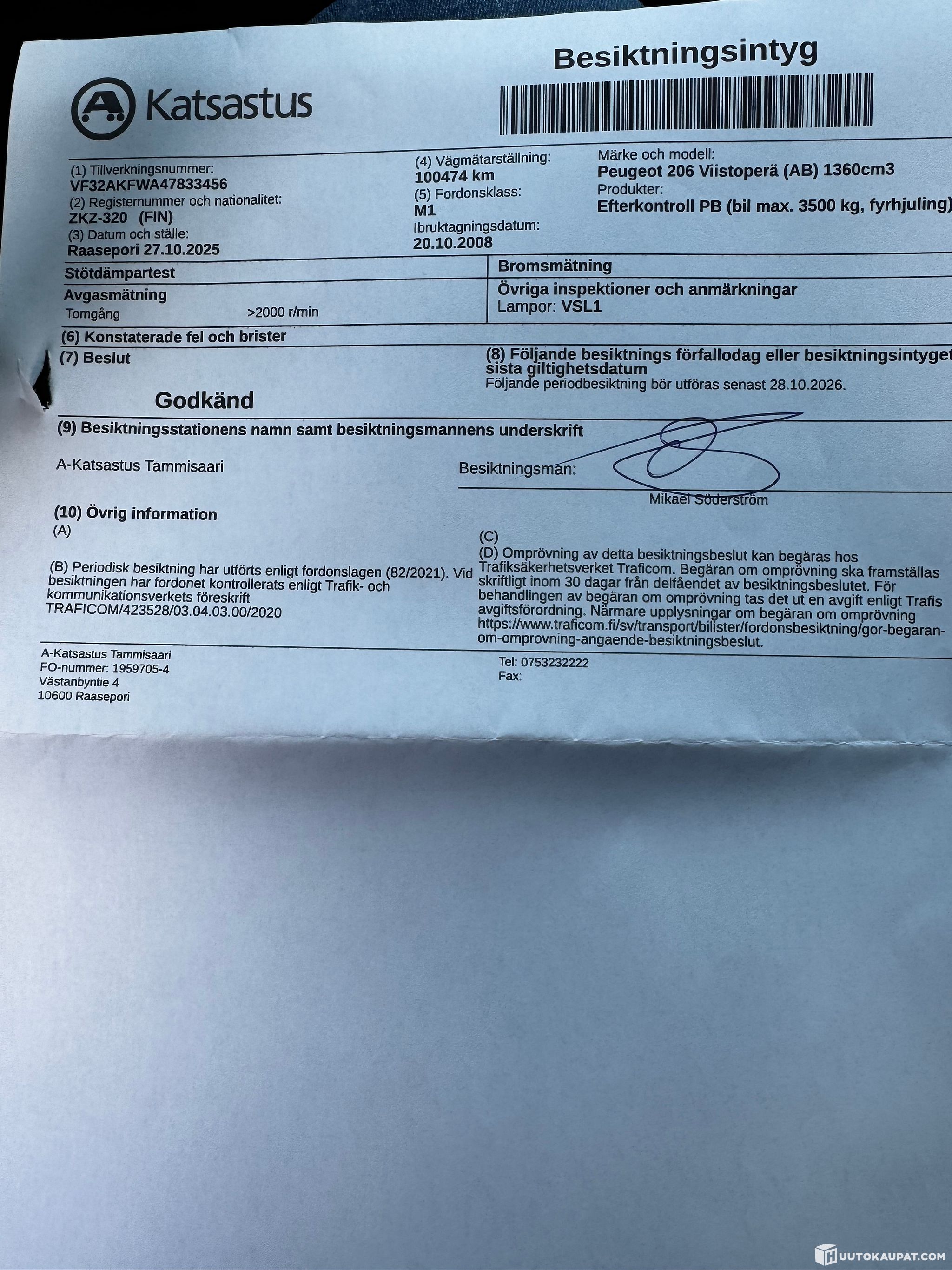 Besiktningsintyg

A Katsastus

(1) Tillverkningsnummer:
VF32AKFWA47833456
(2) Registernummer och nationalitet:
ZKZ-320 (FIN)
(3) Datum och ställe:
Raasepori 27.10.2025

(4) Vägmätarställning:
100474 km
(5) Fordonsklass:
M1
Ibruktagningsdatum:
20.10.2008

Märke och modell:
Peugeot 206 Viistoperä (AB) 1360cm3
Produkter:
Efterkontroll PB (bil max. 3500 kg, fyrhjuling)

Stötdämpartest

Avgasmätning
Tomgång >2000 r/min

Bromsmätning

Övriga inspektioner och anmärkningar
Lampor: VSL1

(6) Konstaterade fel och brister

(7) Beslut

Godkänd

(8) Följande besiktnings förfallodag eller besiktningsintyget sista giltighetsdatum
Följande periodbesiktning bör utföras senast 28.10.2026.

(9) Besiktningsstationens namn samt besiktningsmannens underskrift

A-Katsastus Tammisaari

Besiktningsman:

Mikael Söderström

(10) Övrig information
(A)

(B) Periodisk besiktning har utförts enligt fordonslagen (82/2021). Vid besiktningen har fordonet kontrollerats enligt Trafik- och kommunikationsverkets föreskrift TRAFICOM/423528/03.04.03.00/2020

(C)
(D) Omprövning av detta besiktningsbeslut kan begäras hos Trafiksäkerhetsverket Traficom. Begäran om omprövning ska framställas skriftligt inom 30 dagar från delfåendet av besiktningsbeslutet. För behandlingen av begäran om omprövning tas det ut en avgift enligt Trafis avgiftsförordning. Närmare upplysningar om begäran om omprövning https://www.traficom.fi/sv/transport/bilister/fordonsbesiktning/gor-begaran-om-omprovning-angaende-besiktningsbeslut.

A-Katsastus Tammisaari
FO-nummer: 1959705-4
Västanbyntie 4
10600 Raasepori

Tel: 0753232222
Fax:

HUUTOKAUPAT.COM